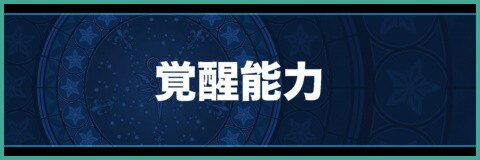 覚醒能力